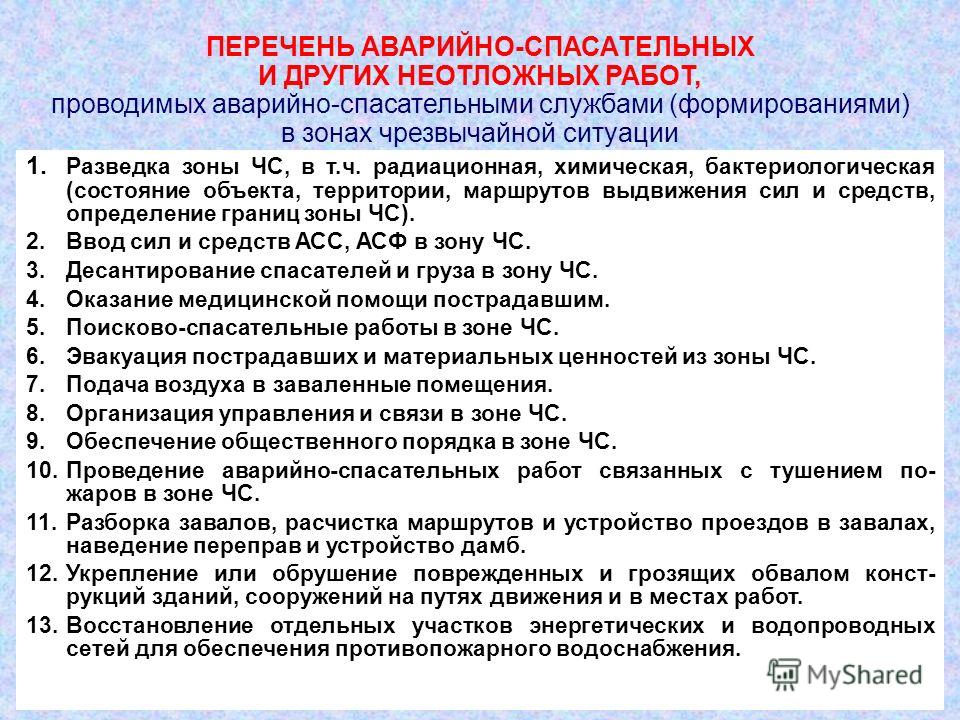 ПЕРЕЧЕНЬ АВАРИЙНО-СПАСАТЕЛЬНЫХ
И ДРУГИХ НЕОТЛОЖНЫХ РАБОТ,
проводимых аварийно-спасательными службами (формированиями) в зонах чрезвычайной ситуации

1. Разведка зоны ЧС, в т.ч. радиационная, химическая, бактериологическая (состояние объекта, территории, маршрутов выдвижения сил и средств, определение границ зоны ЧС).
2. Ввод сил и средств АСС, АСФ в зону ЧС.
3. Десантирование спасателей и груза в зону ЧС.
4. Оказание медицинской помощи пострадавшим.
5. Поисково-спасательные работы в зоне ЧС.
6. Эвакуация пострадавших и материальных ценностей из зоны ЧС.
7. Подача воздуха в заваленные помещения.
8. Организация управления и связи в зоне ЧС.
9. Обеспечение общественного порядка в зоне ЧС.
10. Проведение аварийно-спасательных работ связанных с тушением пожаров в зоне ЧС.
11. Разборка завалов, расчистка маршрутов и устройство проездов в завалах, наведение переправ и устройство дамб.
12. Укрепление или обрушение поврежденных и грозящих обвалом конструкций зданий, сооружений на путях движения и в местах работ.
13. Восстановление отдельных участков энергетических и водопроводных сетей для обеспечения противопожарного водоснабжения.

MyShared